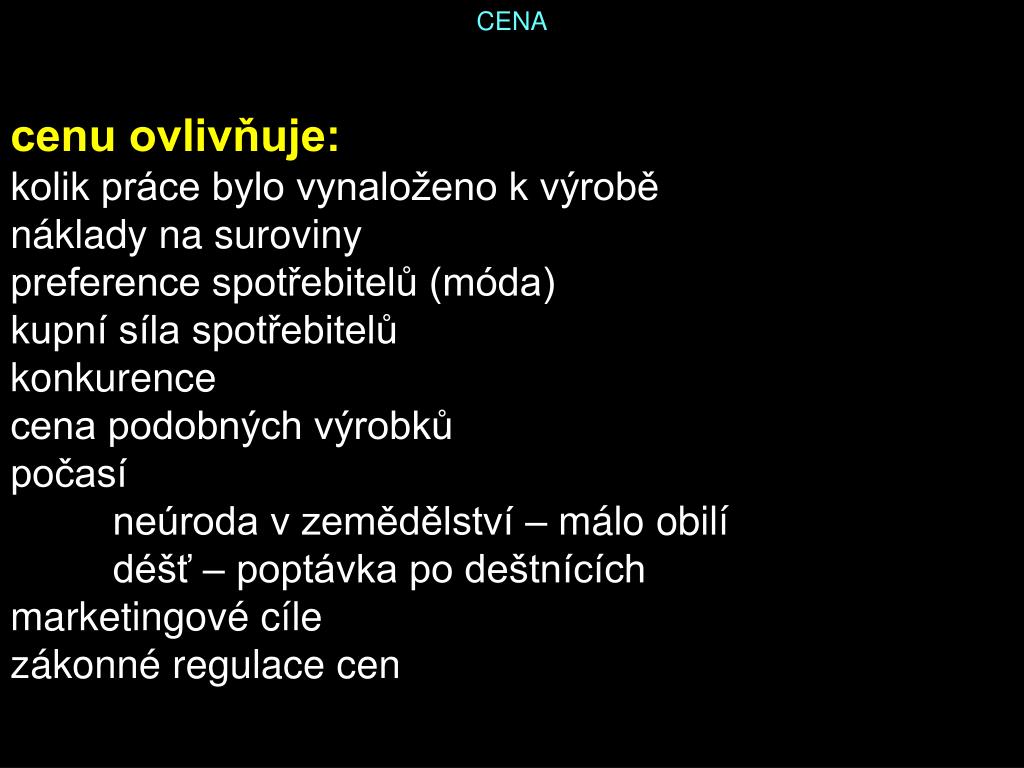 CENA

cenu ovlivňuje:
kolik práce bylo vynaloženo k výrobě
náklady na suroviny
preference spotřebitelů (móda)
kupní síla spotřebitelů
konkurence
cena podobných výrobků
počasí
neúroda v zemědělství – málo obilí
déšť – poptávka po deštnících
marketingové cíle
zákonné regulace cen